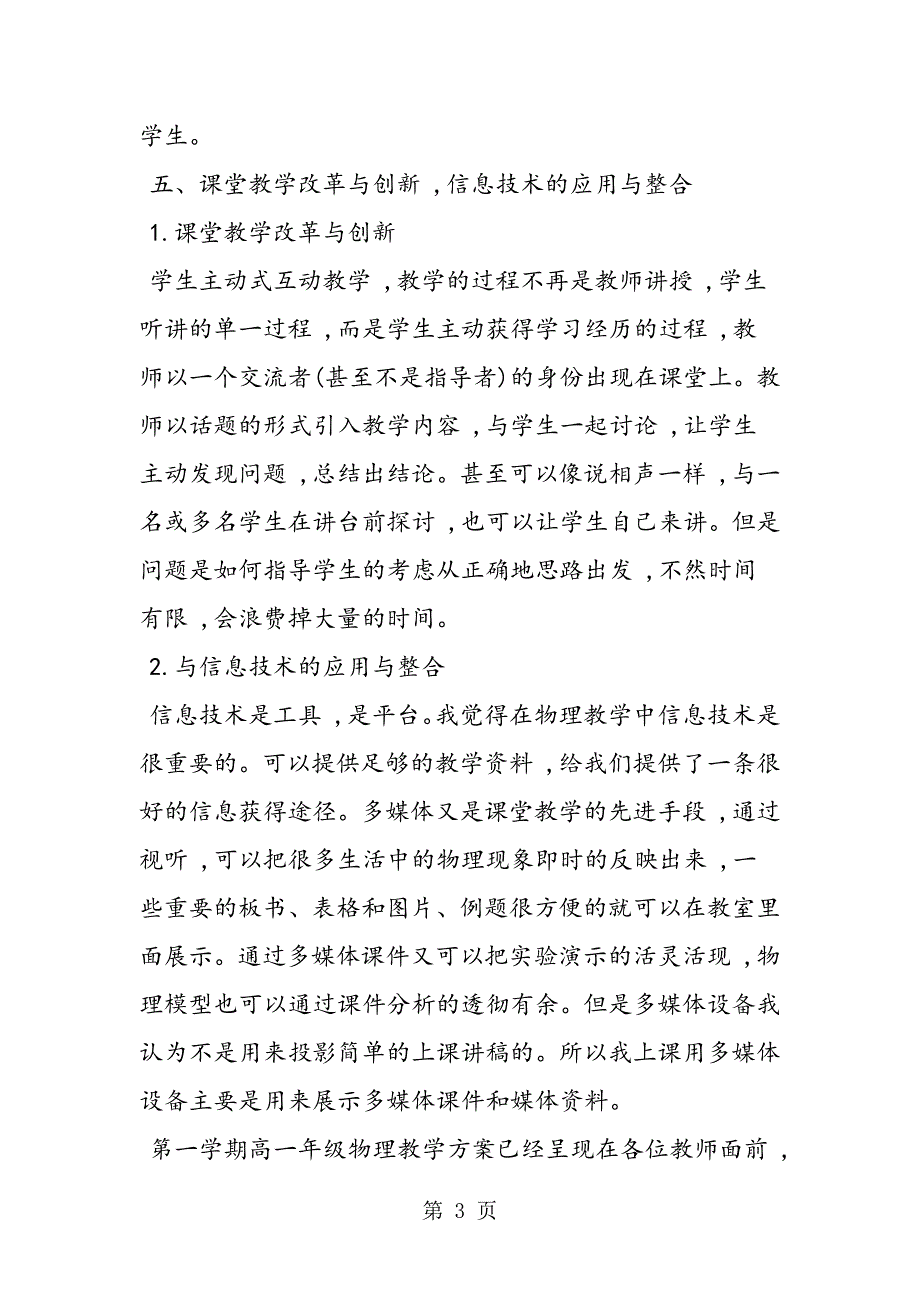 学生。

五、课堂教学改革与创新，信息技术的应用与整合

1.课堂教学改革与创新

学生主动式互动教学，教学的过程不再是教师讲授，学生听讲的单一过程，而是学生主动获得学习经历的过程，教师以一个交流者(甚至不是指导者)的身份出现在课堂上。教师以话题的形式引入教学内容，与学生一起讨论，让学生主动发现问题，总结出结论。甚至可以像说相声一样，与一名或多名学生在讲台前探讨，也可以让学生自己来讲。但是问题是如何指导学生的考虑从正确地思路出发，不然时间有限，会浪费掉大量的时间。

2.与信息技术的应用与整合

信息技术是工具，是平台。我觉得在物理教学中信息技术是很重要的。可以提供足够的教学资料，给我们提供了一条很好的信息获得途径。多媒体又是课堂教学的先进手段，通过视听，可以把很多生活中的物理现象即时的反映出来，一些重要的板书、表格和图片、例题很方便的就可以在教室里面展示。通过多媒体课件又可以把实验演示的活灵活现，物理模型也可以通过课件分析的透彻有余。但是多媒体设备我认为不是用来投影简单的上课讲稿的。所以我上课用多媒体设备主要是用来展示多媒体课件和媒体资料。

第一学期高一年级物理教学方案已经呈现在各位教师面前，

第 3 页